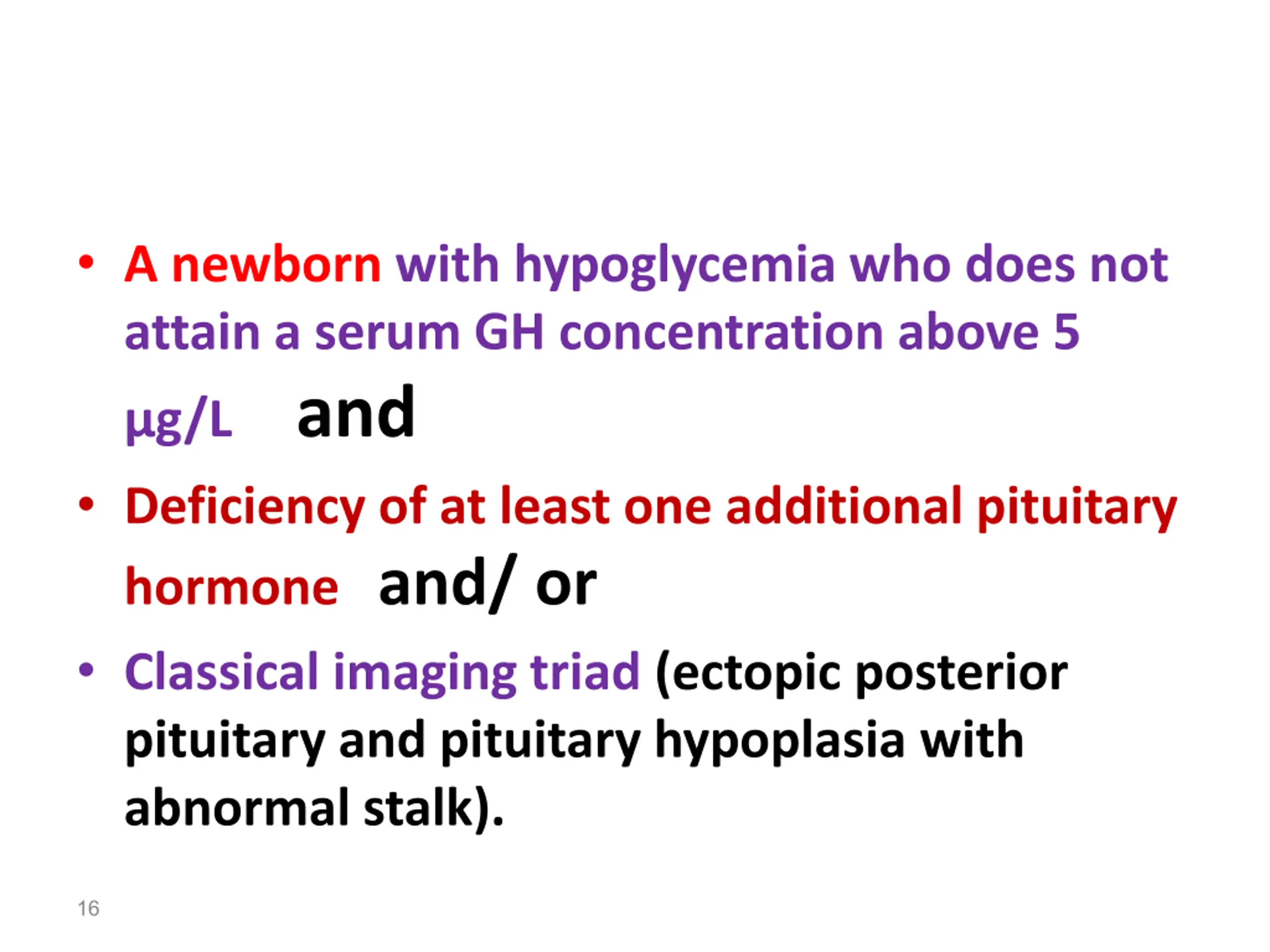 • A newborn with hypoglycemia who does not attain a serum GH concentration above 5 µg/L and

• Deficiency of at least one additional pituitary hormone and/ or

• Classical imaging triad (ectopic posterior pituitary and pituitary hypoplasia with abnormal stalk).

16